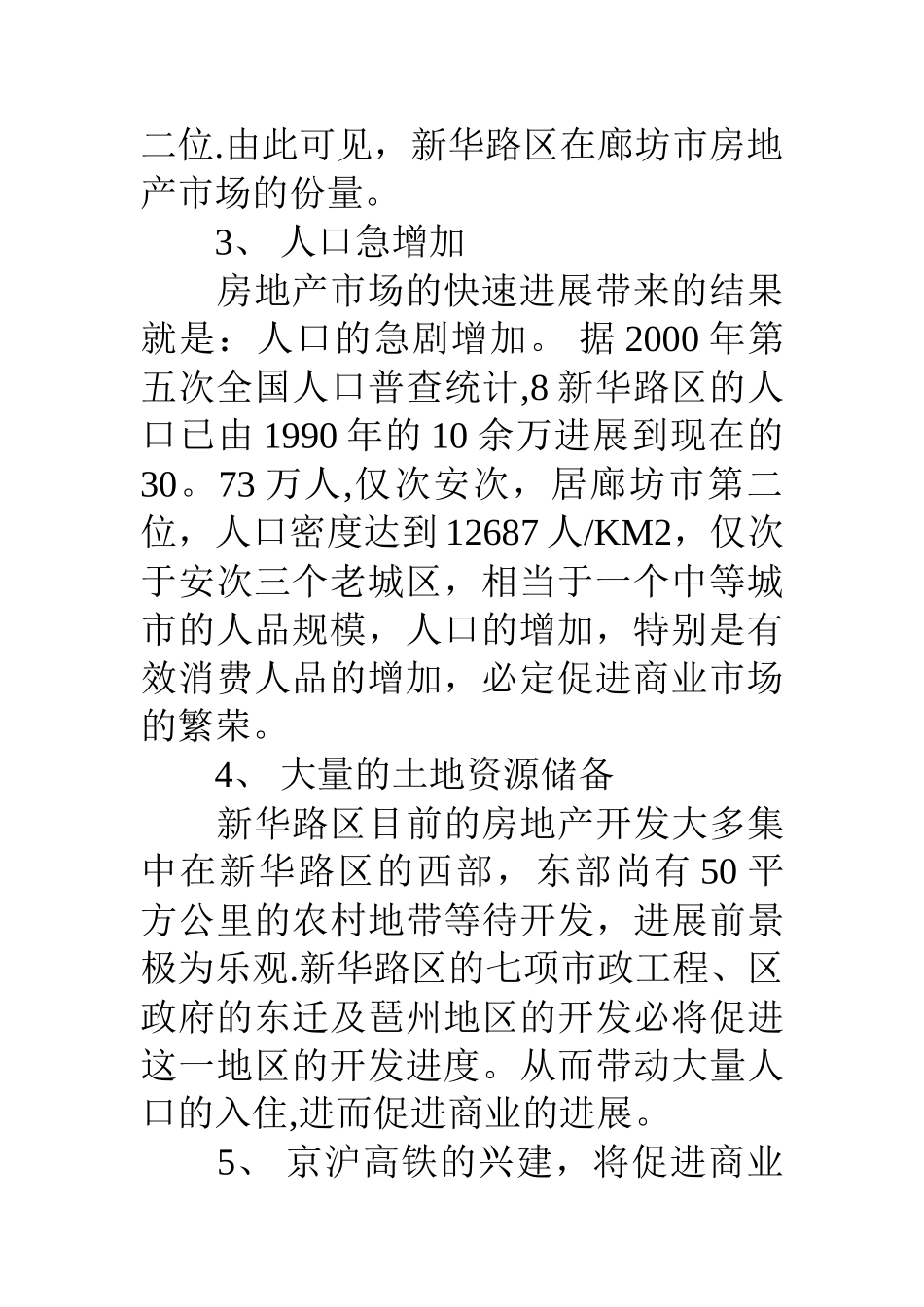 二位.由此可见，新华路区在廊坊市房地产市场的份量。

3、 人口急增加

房地产市场的快速进展带来的结果就是：人口的急剧增加。 据 2000 年第五次全国人口普查统计,8 新华路区的人口已由 1990 年的 10 余万进展到现在的 30。73 万人,仅次安次，居廊坊市第二位，人口密度达到 12687 人/KM2，仅次于安次三个老城区，相当于一个中等城市的人品规模，人口的增加，特别是有效消费人品的增加，必定促进商业市场的繁荣。

4、 大量的土地资源储备

新华路区目前的房地产开发大多集中在新华路区的西部，东部尚有 50 平方公里的农村地带等待开发，进展前景极为乐观.新华路区的七项市政工程、区政府的东迁及琶州地区的开发必将促进这一地区的开发进度。从而带动大量人口的入住,进而促进商业的进展。

5、 京沪高铁的兴建，将促进商业